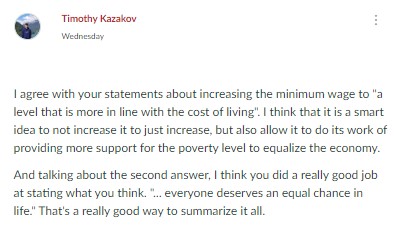 Timothy Kazakov
Wednesday

I agree with your statements about increasing the minimum wage to "a level that is more in line with the cost of living". I think that it is a smart idea to not increase it to just increase, but also allow it to do its work of providing more support for the poverty level to equalize the economy.

And talking about the second answer, I think you did a really good job at stating what you think. "... everyone deserves an equal chance in life." That's a really good way to summarize it all.